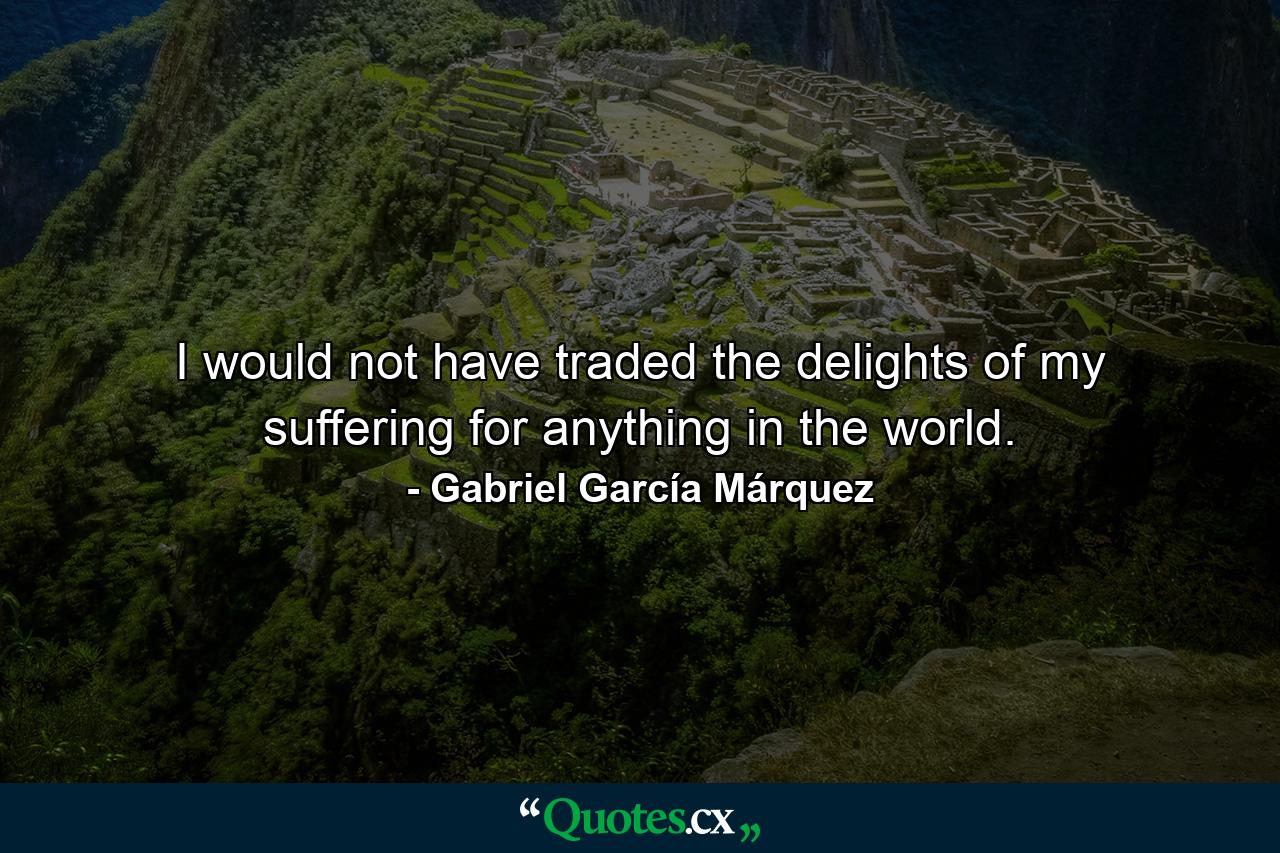 I would not have traded the delights of my suffering for anything in the world.
- Gabriel García Márquez

“Quotes.cx„